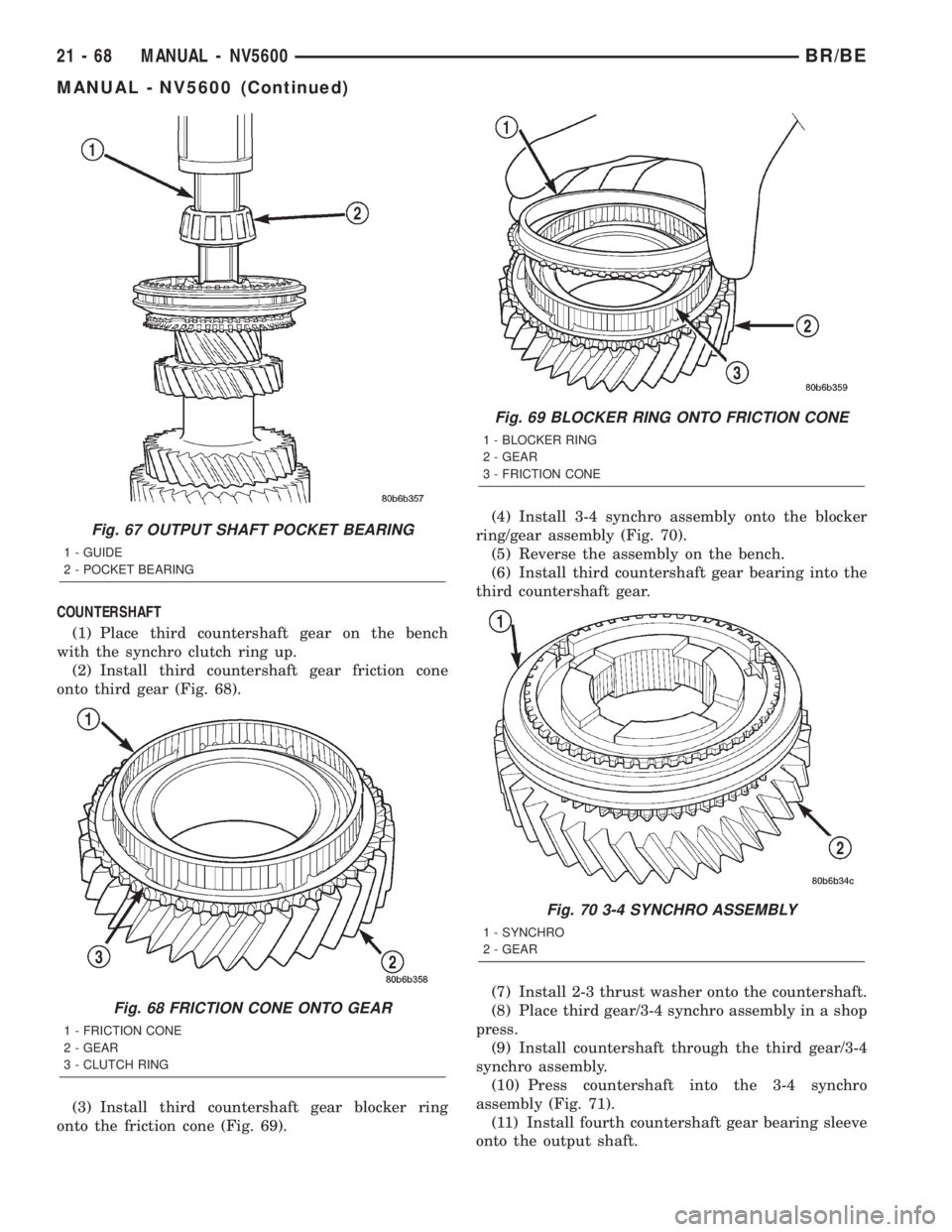 21 - 68 MANUAL - NV5600 BR/BE

MANUAL - NV5600 (Continued)

1

2

80b6b357

Fig. 67 OUTPUT SHAFT POCKET BEARING

1 - GUIDE
2 - POCKET BEARING

COUNTERSHAFT

(1) Place third countershaft gear on the bench with the synchro clutch ring up.

(2) Install third countershaft gear friction cone onto third gear (Fig. 68).

1

3

2

80b6b358

Fig. 68 FRICTION CONE ONTO GEAR

1 - FRICTION CONE
2 - GEAR
3 - CLUTCH RING

(3) Install third countershaft gear blocker ring onto the friction cone (Fig. 69).

1

2

3

80b6b359

Fig. 69 BLOCKER RING ONTO FRICTION CONE

1 - BLOCKER RING
2 - GEAR
3 - FRICTION CONE

(4) Install 3-4 synchro assembly onto the blocker ring/gear assembly (Fig. 70).

(5) Reverse the assembly on the bench.

(6) Install third countershaft gear bearing into the third countershaft gear.

1

2

80b6b34c

Fig. 70 3-4 SYNCHRO ASSEMBLY

1 - SYNCHRO
2 - GEAR

(7) Install 2-3 thrust washer onto the countershaft.

(8) Place third gear/3-4 synchro assembly in a shop press.

(9) Install countershaft through the third gear/3-4 synchro assembly.

(10) Press countershaft into the 3-4 synchro assembly (Fig. 71).

(11) Install fourth countershaft gear bearing sleeve onto the output shaft.

carmanualsonline.info